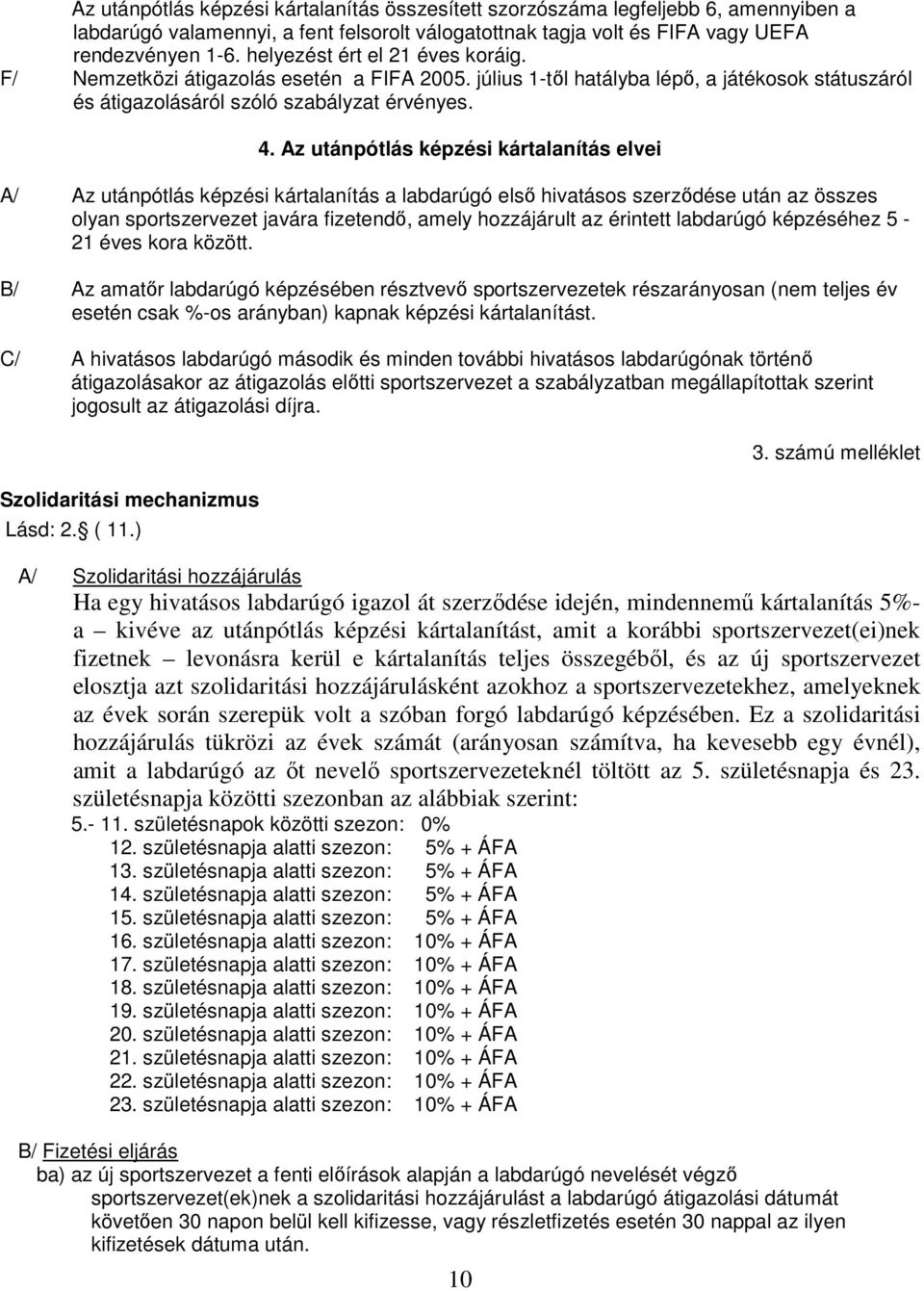 Az utánpótlás képzési kártalanítás összesített szorzószáma legfeljebb 6, amennyiben a labdarúgó valamennyi, a fent felsorolt válogatottnak tagja volt és FIFA vagy UEFA rendezvényen 1-6. helyezést ért el 21 éves koráig.

F/ Nemzetközi átigazolás esetén a FIFA 2005. július 1-től hatályba lépő, a játékosok státuszáról és átigazolásáról szóló szabályzat érvényes.

4. Az utánpótlás képzési kártalanítás elvei

A/ Az utánpótlás képzési kártalanítás a labdarúgó első hivatásos szerződése után az összes olyan sportszervezet javára fizetendő, amely hozzájárult az érintett labdarúgó képzéséhez 5 - 21 éves kora között.

B/ Az amatőr labdarúgó képzésében résztvevő sportszervezetek részarányosan (nem teljes év esetén csak %-os arányban) kapnak képzési kártalanítást.

C/ A hivatásos labdarúgó második és minden további hivatásos labdarúgónak történő átigazolásakor az átigazolás előtti sportszervezet a szabályzatban megállapítottak szerint jogosult az átigazolási díjra.

3. számú melléklet

Szolidaritási mechanizmus
Lásd: 2. ( 11.)

A/ Szolidaritási hozzájárulás
Ha egy hivatásos labdarúgó igazol át szerződése idején, mindennemű kártalanítás 5%-a – kivéve az utánpótlás képzési kártalanítást, amit a korábbi sportszervezet(ei)nek fizetnek – levonásra kerül e kártalanítás teljes összegéből, és az új sportszervezet elosztja azt szolidaritási hozzájárulásként azokhoz a sportszervezetekhez, amelyeknek az évek során szerepük volt a szóban forgó labdarúgó képzésében. Ez a szolidaritási hozzájárulás tükrözi az évek számát (arányosan számítva, ha kevesebb egy évnél), amit a labdarúgó az őt nevelő sportszervezeteknél töltött az 5. születésnapja és 23. születésnapja közötti szezonban az alábbiak szerint:
5.- 11. születésnapok közötti szezon: 0%
12. születésnapja alatti szezon: 5% + ÁFA
13. születésnapja alatti szezon: 5% + ÁFA
14. születésnapja alatti szezon: 5% + ÁFA
15. születésnapja alatti szezon: 5% + ÁFA
16. születésnapja alatti szezon: 10% + ÁFA
17. születésnapja alatti szezon: 10% + ÁFA
18. születésnapja alatti szezon: 10% + ÁFA
19. születésnapja alatti szezon: 10% + ÁFA
20. születésnapja alatti szezon: 10% + ÁFA
21. születésnapja alatti szezon: 10% + ÁFA
22. születésnapja alatti szezon: 10% + ÁFA
23. születésnapja alatti szezon: 10% + ÁFA

B/ Fizetési eljárás
ba) az új sportszervezet a fenti előírások alapján a labdarúgó nevelését végző sportszervezet(ek)nek a szolidaritási hozzájárulást a labdarúgó átigazolási dátumát követően 30 napon belül kell kifizesse, vagy részletfizetés esetén 30 nappal az ilyen kifizetések dátuma után.

10